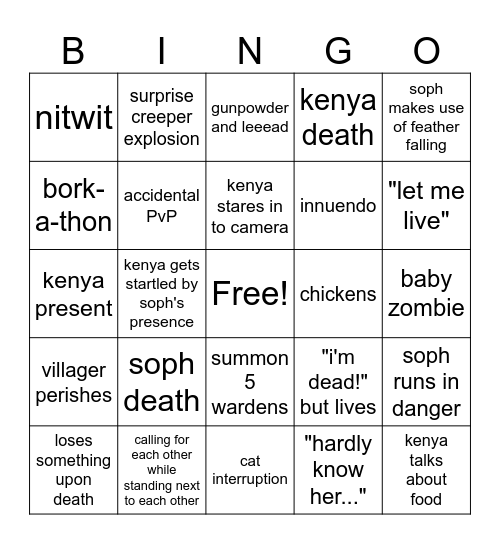 | B | I | N | G | O |
|---|---|---|---|---|
| nitwit | surprise creeper explosion | gunpowder and leeead | kenya death | soph makes use of feather falling |
| bork-a-thon | accidental PvP | kenya stares in to camera | innuendo | "let me live" |
| kenya present | kenya gets startled by soph's presence | Free! | chickens | baby zombie |
| villager perishes | soph death | summon 5 wardens | "i'm dead!" but lives | soph runs in danger |
| loses something upon death | calling for each other while standing next to each other | cat interruption | "hardly know her..." | kenya talks about food |